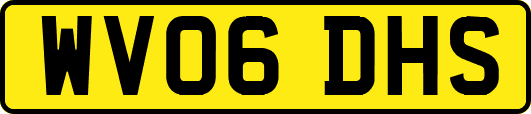 WV06 DHS